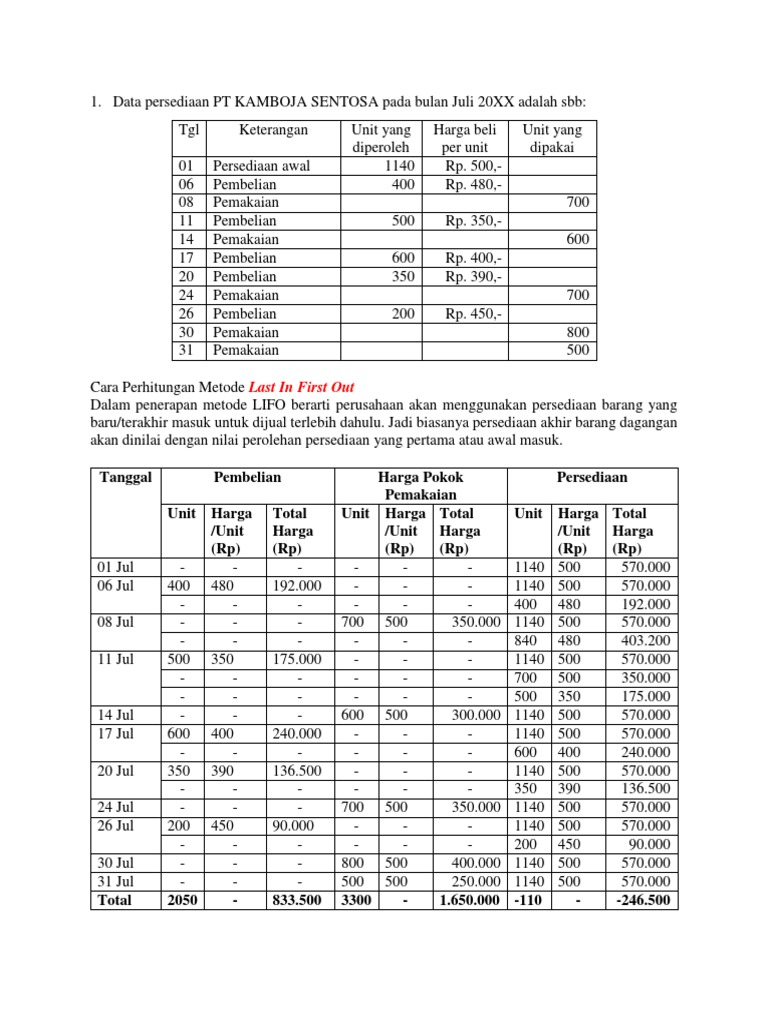 1. Data persediaan PT KAMBOJA SENTOSA pada bulan Juli 20XX adalah sbb:

| Tgl | Keterangan | Unit yang diperoleh | Harga beli per unit | Unit yang dipakai |
|---|---|---|---|---|
| 01 | Persediaan awal | 1140 | Rp. 500,- | |
| 06 | Pembelian | 400 | Rp. 480,- | |
| 08 | Pemakaian | | | 700 |
| 11 | Pembelian | 500 | Rp. 350,- | |
| 14 | Pemakaian | | | 600 |
| 17 | Pembelian | 600 | Rp. 400,- | |
| 20 | Pembelian | 350 | Rp. 390,- | |
| 24 | Pemakaian | | | 700 |
| 26 | Pembelian | 200 | Rp. 450,- | |
| 30 | Pemakaian | | | 800 |
| 31 | Pemakaian | | | 500 |

Cara Perhitungan Metode Last In First Out
Dalam penerapan metode LIFO berarti perusahaan akan menggunakan persediaan barang yang baru/terakhir masuk untuk dijual terlebih dahulu. Jadi biasanya persediaan akhir barang dagangan akan dinilai dengan nilai perolehan persediaan yang pertama atau awal masuk.

| Tanggal | Pembelian | | | Harga Pokok Pemakaian | | | Persediaan | | |
|---|---|---|---|---|---|---|---|---|---|
| | Unit | Harga /Unit (Rp) | Total Harga (Rp) | Unit | Harga /Unit (Rp) | Total Harga (Rp) | Unit | Harga /Unit (Rp) | Total Harga (Rp) |
| 01 Jul | - | - | - | - | - | - | 1140 | 500 | 570.000 |
| 06 Jul | 400 | 480 | 192.000 | - | - | - | 1140 | 500 | 570.000 |
| | - | - | - | - | - | - | 400 | 480 | 192.000 |
| 08 Jul | - | - | - | 700 | 500 | 350.000 | 1140 | 500 | 570.000 |
| | - | - | - | - | - | - | 840 | 480 | 403.200 |
| 11 Jul | 500 | 350 | 175.000 | - | - | - | 1140 | 500 | 570.000 |
| | - | - | - | - | - | - | 700 | 500 | 350.000 |
| | - | - | - | - | - | - | 500 | 350 | 175.000 |
| 14 Jul | - | - | - | 600 | 500 | 300.000 | 1140 | 500 | 570.000 |
| 17 Jul | 600 | 400 | 240.000 | - | - | - | 1140 | 500 | 570.000 |
| | - | - | - | - | - | - | 600 | 400 | 240.000 |
| 20 Jul | 350 | 390 | 136.500 | - | - | - | 1140 | 500 | 570.000 |
| | - | - | - | - | - | - | 350 | 390 | 136.500 |
| 24 Jul | - | - | - | 700 | 500 | 350.000 | 1140 | 500 | 570.000 |
| 26 Jul | 200 | 450 | 90.000 | - | - | - | 1140 | 500 | 570.000 |
| | - | - | - | - | - | - | 200 | 450 | 90.000 |
| 30 Jul | - | - | - | 800 | 500 | 400.000 | 1140 | 500 | 570.000 |
| 31 Jul | - | - | - | 500 | 500 | 250.000 | 1140 | 500 | 570.000 |
| Total | 2050 | - | 833.500 | 3300 | - | 1.650.000 | -110 | - | -246.500 |